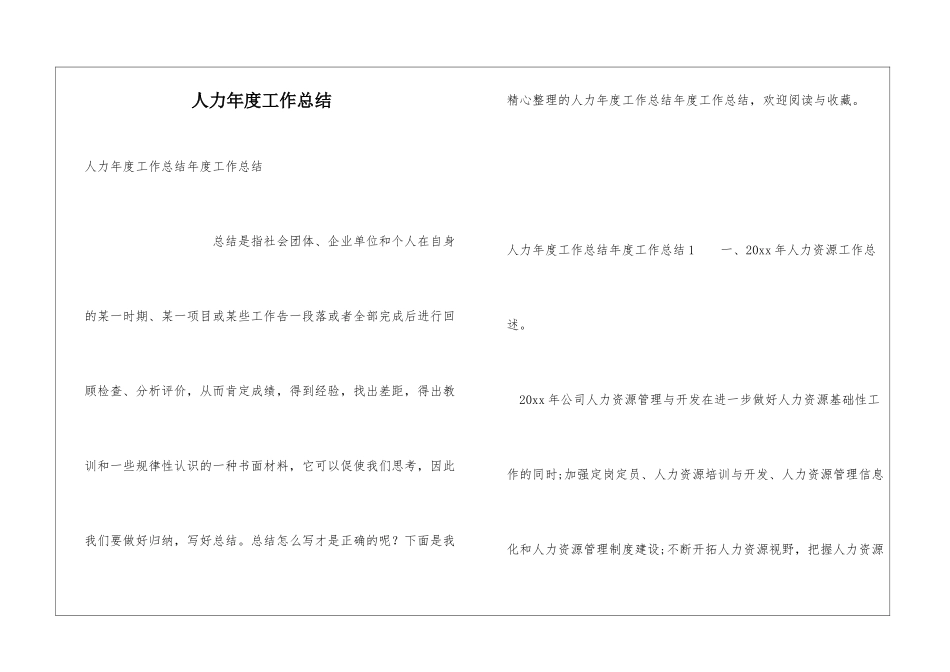 人力年度工作总结

人力年度工作总结年度工作总结

总结是指社会团体、企业单位和个人在自身的某一时期、某一项目或某些工作告一段落或者全部完成后进行回顾检查、分析评价，从而肯定成绩，得到经验，找出差距，得出教训和一些规律性认识的一种书面材料，它可以促使我们思考，因此我们要做好归纳，写好总结。总结怎么写才是正确的呢？下面是我精心整理的人力年度工作总结年度工作总结，欢迎阅读与收藏。

人力年度工作总结年度工作总结1　　一、20xx年人力资源工作总述。

20xx年公司人力资源管理与开发在进一步做好人力资源基础性工作的同时;加强定岗定员、人力资源培训与开发、人力资源管理信息化和人力资源管理制度建设;不断开拓人力资源视野，把握人力资源